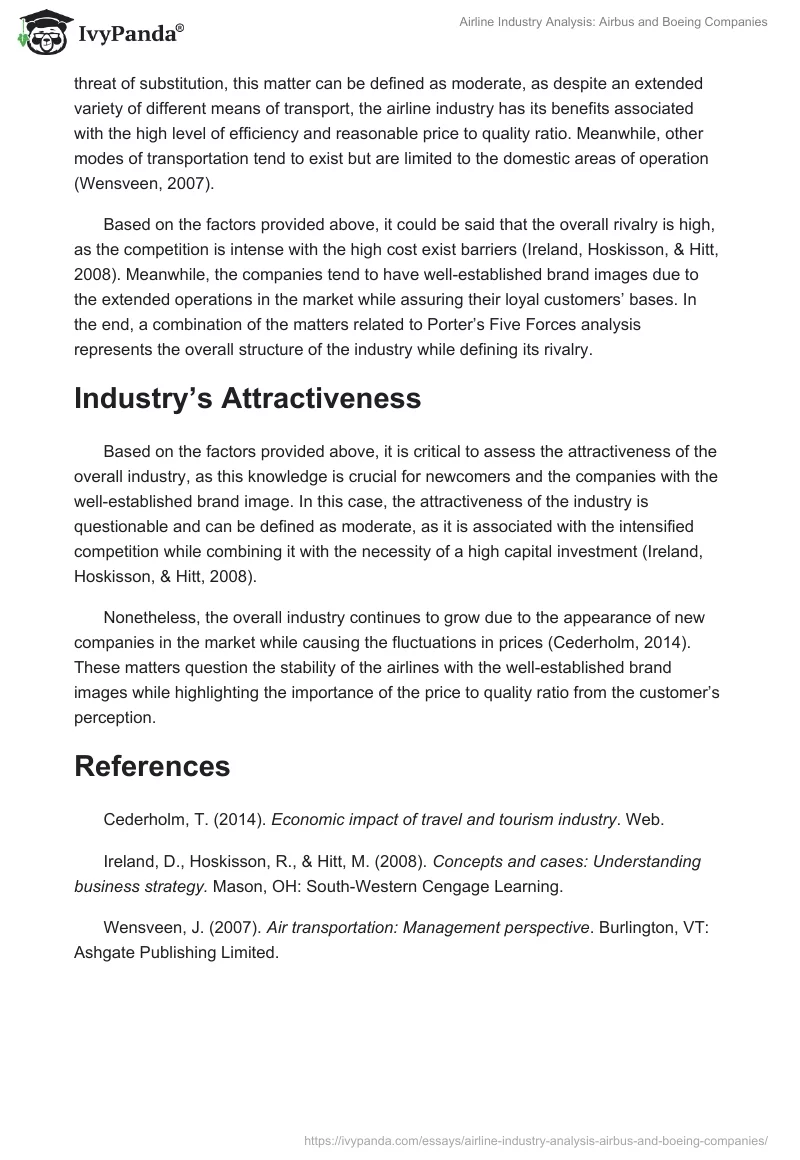 IvyPanda®

Airline Industry Analysis: Airbus and Boeing Companies

threat of substitution, this matter can be defined as moderate, as despite an extended variety of different means of transport, the airline industry has its benefits associated with the high level of efficiency and reasonable price to quality ratio. Meanwhile, other modes of transportation tend to exist but are limited to the domestic areas of operation (Wensveen, 2007).

Based on the factors provided above, it could be said that the overall rivalry is high, as the competition is intense with the high cost exist barriers (Ireland, Hoskisson, & Hitt, 2008). Meanwhile, the companies tend to have well-established brand images due to the extended operations in the market while assuring their loyal customers' bases. In the end, a combination of the matters related to Porter's Five Forces analysis represents the overall structure of the industry while defining its rivalry.

Industry's Attractiveness

Based on the factors provided above, it is critical to assess the attractiveness of the overall industry, as this knowledge is crucial for newcomers and the companies with the well-established brand image. In this case, the attractiveness of the industry is questionable and can be defined as moderate, as it is associated with the intensified competition while combining it with the necessity of a high capital investment (Ireland, Hoskisson, & Hitt, 2008).

Nonetheless, the overall industry continues to grow due to the appearance of new companies in the market while causing the fluctuations in prices (Cederholm, 2014). These matters question the stability of the airlines with the well-established brand images while highlighting the importance of the price to quality ratio from the customer's perception.

References

Cederholm, T. (2014). Economic impact of travel and tourism industry. Web.

Ireland, D., Hoskisson, R., & Hitt, M. (2008). Concepts and cases: Understanding business strategy. Mason, OH: South-Western Cengage Learning.

Wensveen, J. (2007). Air transportation: Management perspective. Burlington, VT: Ashgate Publishing Limited.

https://ivypanda.com/essays/airline-industry-analysis-airbus-and-boeing-companies/